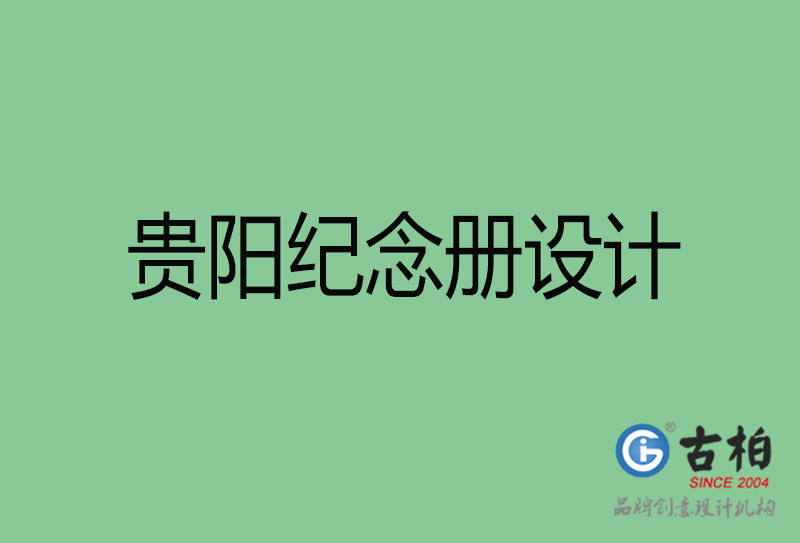 贵阳纪念册设计

古柏
SINCE 2004
品牌创意设计机构